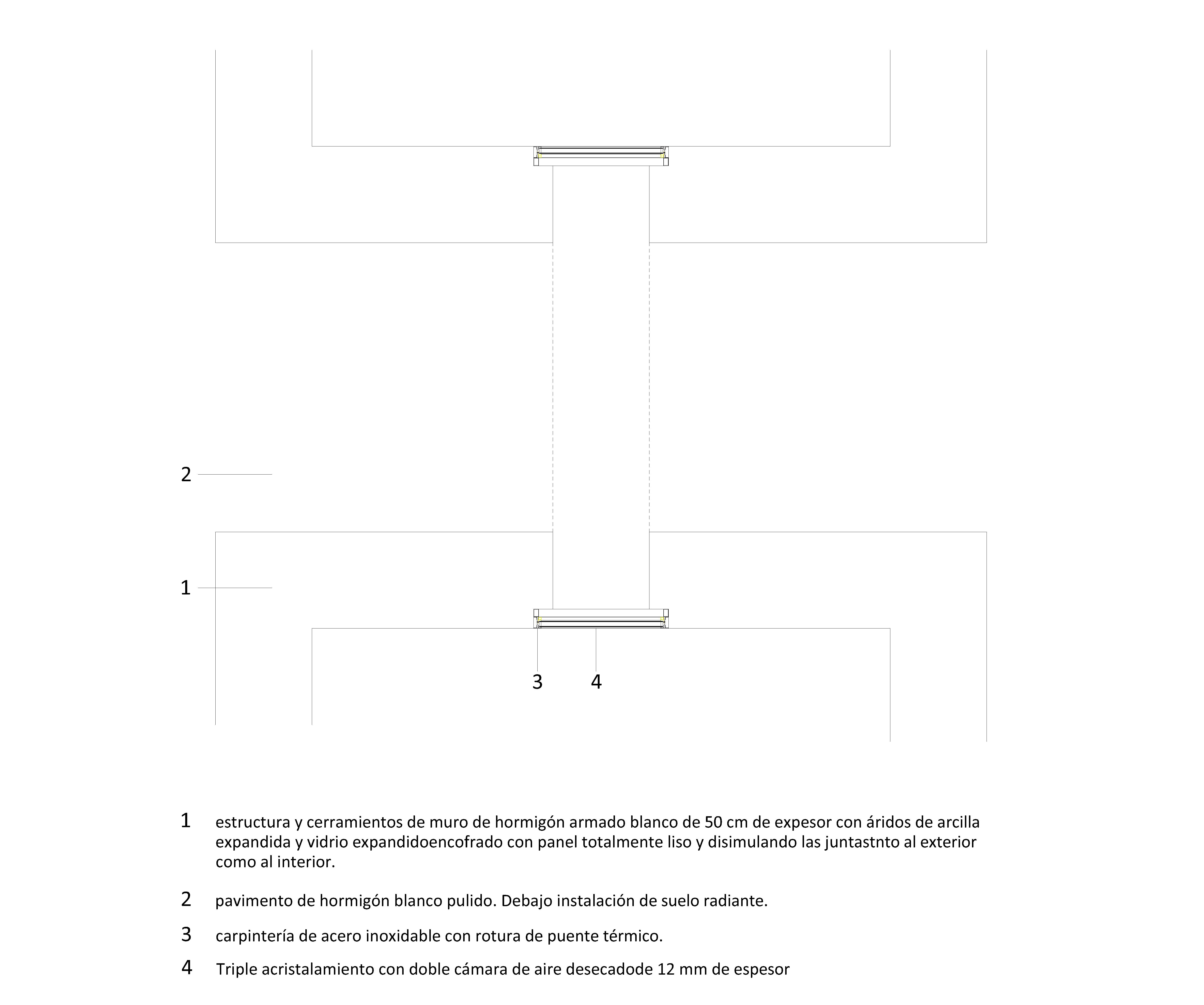 2

1

3 4

1 estructura y cerramientos de muro de hormigón armado blanco de 50 cm de expesor con áridos de arcilla expandida y vidrio expandidoencofrado con panel totalmente liso y disimulando las juntastnto al exterior como al interior.

2 pavimento de hormigón blanco pulido. Debajo instalación de suelo radiante.

3 carpintería de acero inoxidable con rotura de puente térmico.

4 Triple acristalamiento con doble cámara de aire desecadode 12 mm de espesor